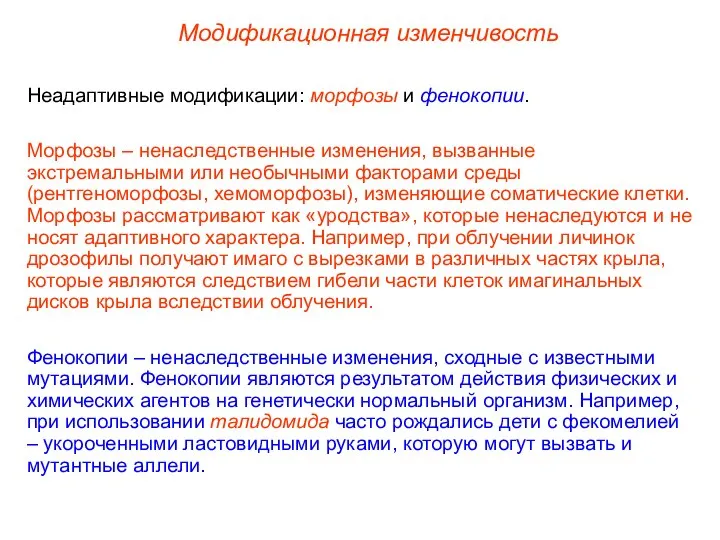 Модификационная изменчивость

Неадаптивные модификации: морфозы и фенокопии.

Морфозы – ненаследственные изменения, вызванные экстремальными или необычными факторами среды (рентгеноморфозы, хемоморфозы), изменяющие соматические клетки. Морфозы рассматривают как «уродства», которые ненаследуются и не носят адаптивного характера. Например, при облучении личинок дрозофилы получают имаго с вырезками в различных частях крыла, которые являются следствием гибели части клеток имагинальных дисков крыла вследствии облучения.

Фенокопии – ненаследственные изменения, сходные с известными мутациями. Фенокопии являются результатом действия физических и химических агентов на генетически нормальный организм. Например, при использовании талидомида часто рождались дети с фекомелией – укороченными ластовидными руками, которую могут вызвать и мутантные аллели.